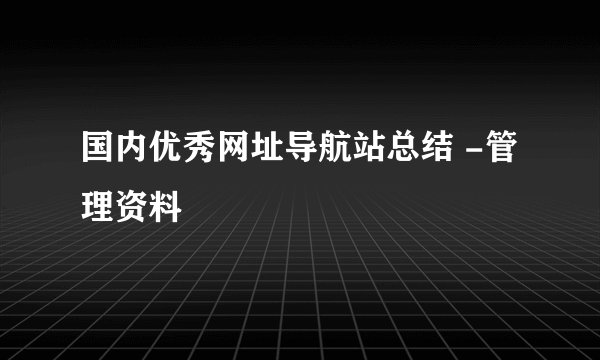 国内优秀网址导航站总结 -管理资料